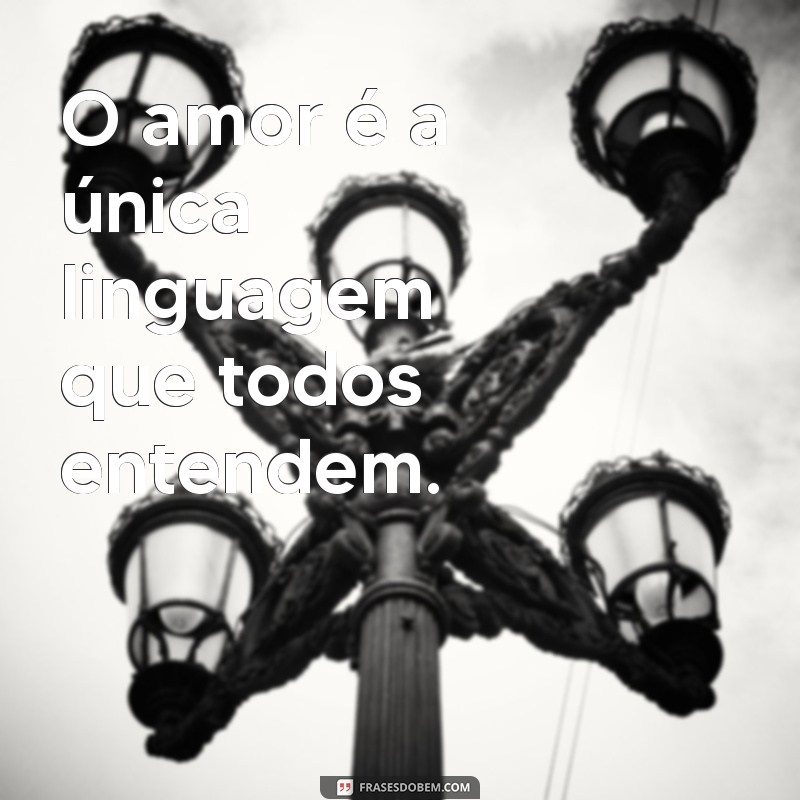 O amor é a única linguagem que todos entendem.

FRASESDOBEM.COM